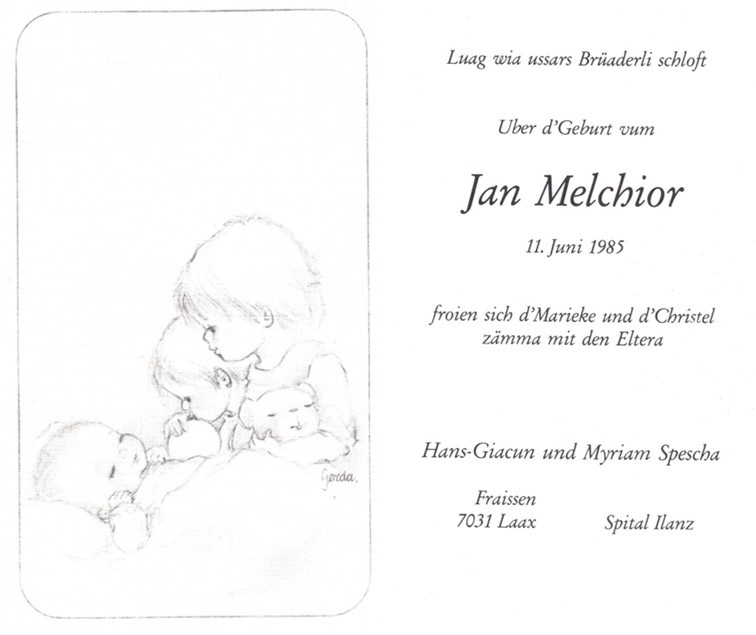 Gerda.

Luag wia ussars Brüaderli schloft

Uber d'Geburt vum

Jan Melchior

11. Juni 1985

froien sich d'Marieke und d'Christel zämma mit den Eltera

Hans-Giacun und Myriam Spescha

Fraissen
7031 Laax

Spital Ilanz